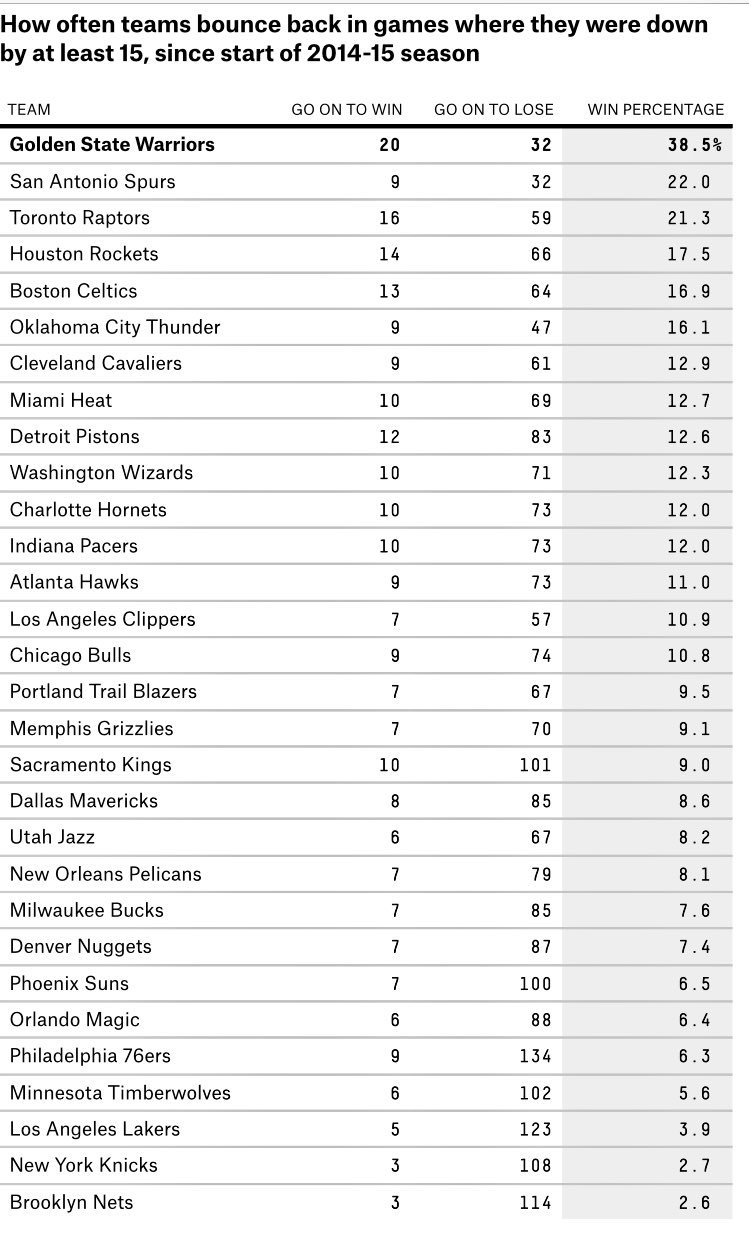 How often teams bounce back in games where they were down by at least 15, since start of 2014-15 season

| TEAM | GO ON TO WIN | GO ON TO LOSE | WIN PERCENTAGE |
|---|---|---|---|
| **Golden State Warriors** | **20** | **32** | **38.5%** |
| San Antonio Spurs | 9 | 32 | 22.0 |
| Toronto Raptors | 16 | 59 | 21.3 |
| Houston Rockets | 14 | 66 | 17.5 |
| Boston Celtics | 13 | 64 | 16.9 |
| Oklahoma City Thunder | 9 | 47 | 16.1 |
| Cleveland Cavaliers | 9 | 61 | 12.9 |
| Miami Heat | 10 | 69 | 12.7 |
| Detroit Pistons | 12 | 83 | 12.6 |
| Washington Wizards | 10 | 71 | 12.3 |
| Charlotte Hornets | 10 | 73 | 12.0 |
| Indiana Pacers | 10 | 73 | 12.0 |
| Atlanta Hawks | 9 | 73 | 11.0 |
| Los Angeles Clippers | 7 | 57 | 10.9 |
| Chicago Bulls | 9 | 74 | 10.8 |
| Portland Trail Blazers | 7 | 67 | 9.5 |
| Memphis Grizzlies | 7 | 70 | 9.1 |
| Sacramento Kings | 10 | 101 | 9.0 |
| Dallas Mavericks | 8 | 85 | 8.6 |
| Utah Jazz | 6 | 67 | 8.2 |
| New Orleans Pelicans | 7 | 79 | 8.1 |
| Milwaukee Bucks | 7 | 85 | 7.6 |
| Denver Nuggets | 7 | 87 | 7.4 |
| Phoenix Suns | 7 | 100 | 6.5 |
| Orlando Magic | 6 | 88 | 6.4 |
| Philadelphia 76ers | 9 | 134 | 6.3 |
| Minnesota Timberwolves | 6 | 102 | 5.6 |
| Los Angeles Lakers | 5 | 123 | 3.9 |
| New York Knicks | 3 | 108 | 2.7 |
| Brooklyn Nets | 3 | 114 | 2.6 |